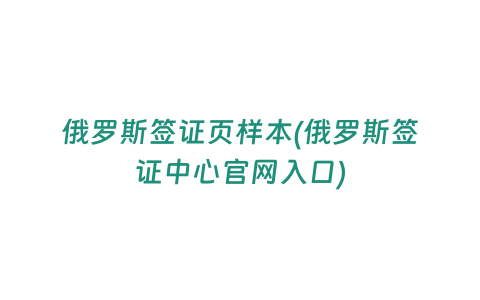 俄罗斯签证页样本(俄罗斯签证中心官网入口)